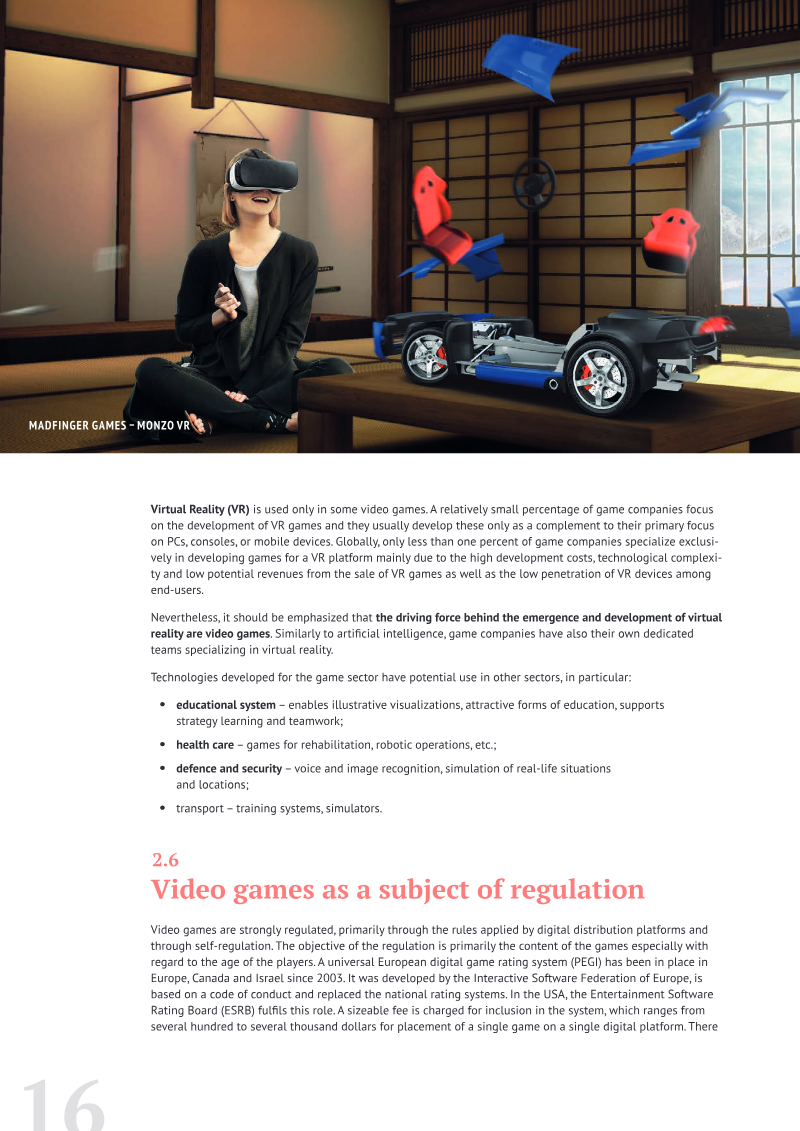 MADFINGER GAMES – MONZO VR

Virtual Reality (VR) is used only in some video games. A relatively small percentage of game companies focus on the development of VR games and they usually develop these only as a complement to their primary focus on PCs, consoles, or mobile devices. Globally, only less than one percent of game companies specialize exclusively in developing games for a VR platform mainly due to the high development costs, technological complexity and low potential revenues from the sale of VR games as well as the low penetration of VR devices among end-users.

Nevertheless, it should be emphasized that the driving force behind the emergence and development of virtual reality are video games. Similarly to artificial intelligence, game companies have also their own dedicated teams specializing in virtual reality.

Technologies developed for the game sector have potential use in other sectors, in particular:

• educational system – enables illustrative visualizations, attractive forms of education, supports strategy learning and teamwork;

• health care – games for rehabilitation, robotic operations, etc.;

• defence and security – voice and image recognition, simulation of real-life situations and locations;

• transport – training systems, simulators.

2.6
Video games as a subject of regulation

Video games are strongly regulated, primarily through the rules applied by digital distribution platforms and through self-regulation. The objective of the regulation is primarily the content of the games especially with regard to the age of the players. A universal European digital game rating system (PEGI) has been in place in Europe, Canada and Israel since 2003. It was developed by the Interactive Software Federation of Europe, is based on a code of conduct and replaced the national rating systems. In the USA, the Entertainment Software Rating Board (ESRB) fulfils this role. A sizeable fee is charged for inclusion in the system, which ranges from several hundred to several thousand dollars for placement of a single game on a single digital platform. There

16